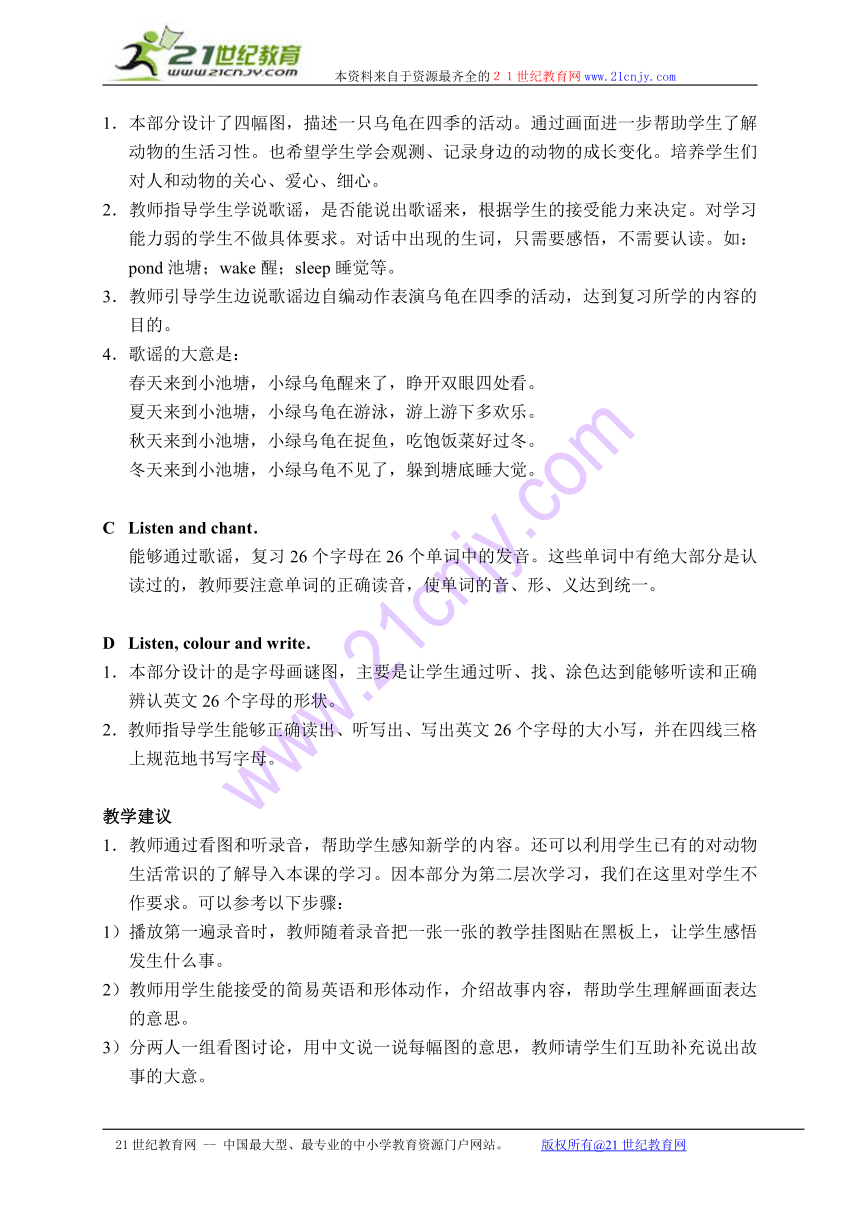 21世纪教育
www.21cnjy.com
本资料来自于资源最齐全的２１世纪教育网www.21cnjy.com

1．本部分设计了四幅图，描述一只乌龟在四季的活动。通过画面进一步帮助学生了解动物的生活习性。也希望学生学会观测、记录身边的动物的成长变化。培养学生们对人和动物的关心、爱心、细心。
2．教师指导学生学说歌谣，是否能说出歌谣来，根据学生的接受能力来决定。对学习能力弱的学生不做具体要求。对话中出现的生词，只需要感悟，不需要认读。如：pond 池塘；wake 醒；sleep 睡觉等。
3．教师引导学生边说歌谣边自编动作表演乌龟在四季的活动，达到复习所学的内容的目的。
4．歌谣的大意是：
春天来到小池塘，小绿乌龟醒来了，睁开双眼四处看。
夏天来到小池塘，小绿乌龟在游泳，游上游下多欢乐。
秋天来到小池塘，小绿乌龟在捉鱼，吃饱饭菜好过冬。
冬天来到小池塘，小绿乌龟不见了，躲到塘底睡大觉。

C　Listen and chant.
能够通过歌谣，复习 26 个字母在 26 个单词中的发音。这些单词中有绝大部分是认读过的，教师要注意单词的正确读音，使单词的音、形、义达到统一。

D　Listen, colour and write.
1．本部分设计的是字母画谜图，主要是让学生通过听、找、涂色达到能够听读和正确辨认英文 26 个字母的形状。
2．教师指导学生能够正确读出、听写出、写出英文 26 个字母的大小写，并在四线三格上规范地书写字母。

教学建议
1．教师通过看图和听录音，帮助学生感知新学的内容。还可以利用学生已有的对动物生活常识的了解导入本课的学习。因本部分为第二层次学习，我们在这里对学生不作要求。可以参考以下步骤：
1）播放第一遍录音时，教师随着录音把一张一张的教学挂图贴在黑板上，让学生感悟发生什么事。
2）教师用学生能接受的简易英语和形体动作，介绍故事内容，帮助学生理解画面表达的意思。
3）分两人一组看图讨论，用中文说一说每幅图的意思，教师请学生们互助补充说出故事的大意。

21 世纪教育网 -- 中国最大型、最专业的中小学教育资源门户网站。　　版权所有@21 世纪教育网